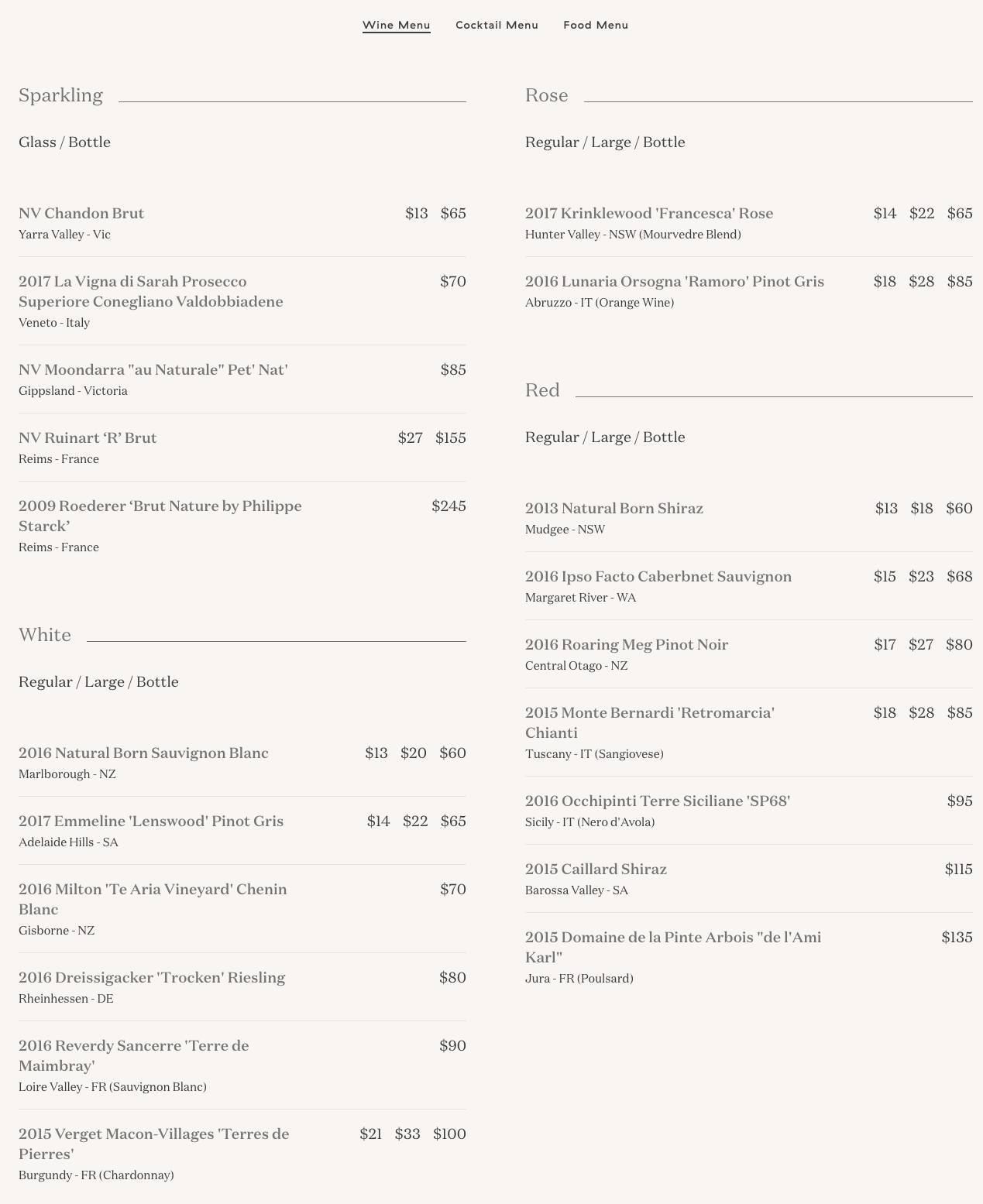 Wine Menu Cocktail Menu Food Menu

Sparkling

Glass / Bottle

NV Chandon Brut $13 $65
Yarra Valley - Vic

2017 La Vigna di Sarah Prosecco Superiore Conegliano Valdobbiadene $70
Veneto - Italy

NV Moondarra "au Naturale" Pet' Nat' $85
Gippsland - Victoria

NV Ruinart ‘R’ Brut $27 $155
Reims - France

2009 Roederer ‘Brut Nature by Philippe Starck’ $245
Reims - France

White

Regular / Large / Bottle

2016 Natural Born Sauvignon Blanc $13 $20 $60
Marlborough - NZ

2017 Emmeline 'Lenswood' Pinot Gris $14 $22 $65
Adelaide Hills - SA

2016 Milton 'Te Aria Vineyard' Chenin Blanc $70
Gisborne - NZ

2016 Dreissigacker 'Trocken' Riesling $80
Rheinhessen - DE

2016 Reverdy Sancerre 'Terre de Maimbray' $90
Loire Valley - FR (Sauvignon Blanc)

2015 Verget Macon-Villages 'Terres de Pierres' $21 $33 $100
Burgundy - FR (Chardonnay)

Rose

Regular / Large / Bottle

2017 Krinklewood 'Francesca' Rose $14 $22 $65
Hunter Valley - NSW (Mourvedre Blend)

2016 Lunaria Orsogna 'Ramoro' Pinot Gris $18 $28 $85
Abruzzo - IT (Orange Wine)

Red

Regular / Large / Bottle

2013 Natural Born Shiraz $13 $18 $60
Mudgee - NSW

2016 Ipso Facto Caberbnet Sauvignon $15 $23 $68
Margaret River - WA

2016 Roaring Meg Pinot Noir $17 $27 $80
Central Otago - NZ

2015 Monte Bernardi 'Retromarcia' Chianti $18 $28 $85
Tuscany - IT (Sangiovese)

2016 Occhipinti Terre Siciliane 'SP68' $95
Sicily - IT (Nero d'Avola)

2015 Caillard Shiraz $115
Barossa Valley - SA

2015 Domaine de la Pinte Arbois "de l'Ami Karl" $135
Jura - FR (Poulsard)